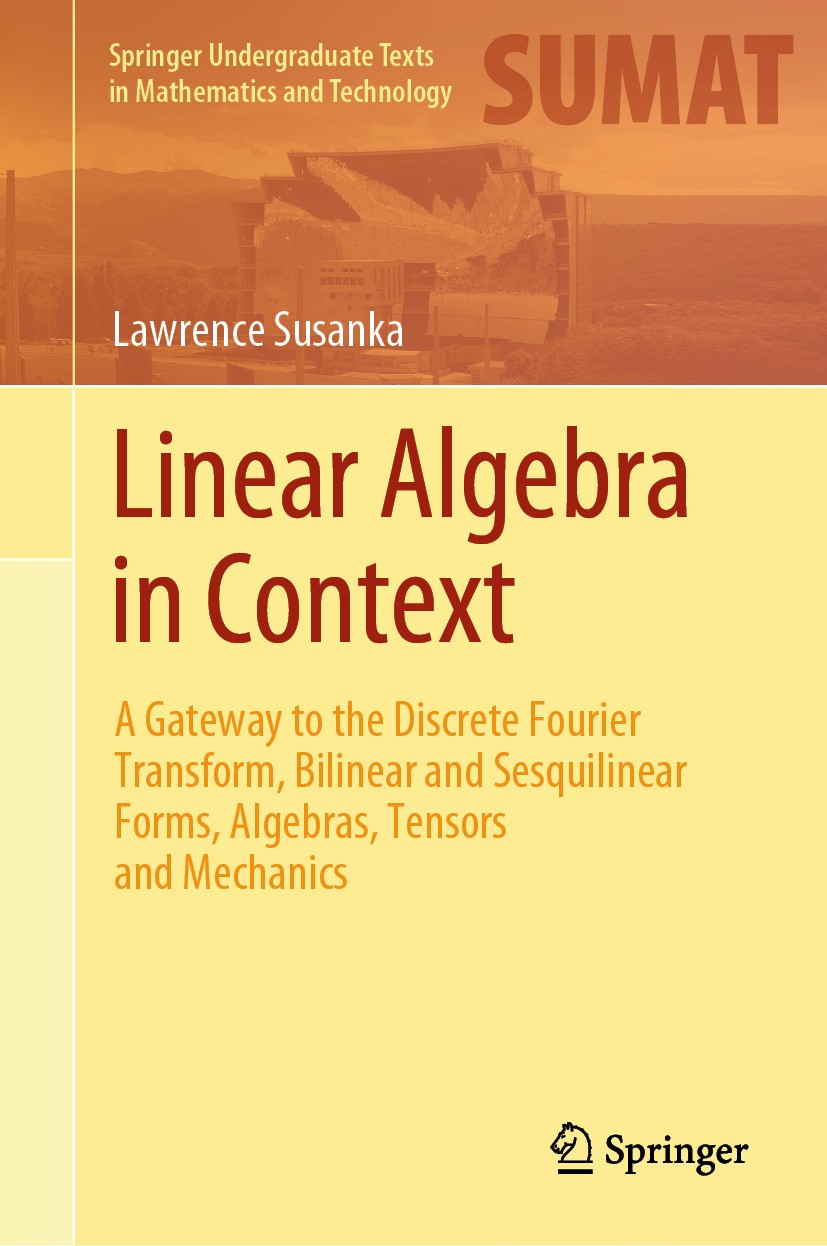 Springer Undergraduate Texts in Mathematics and Technology

SUMAT

Lawrence Susanka

Linear Algebra in Context

A Gateway to the Discrete Fourier Transform, Bilinear and Sesquilinear Forms, Algebras, Tensors and Mechanics

Springer